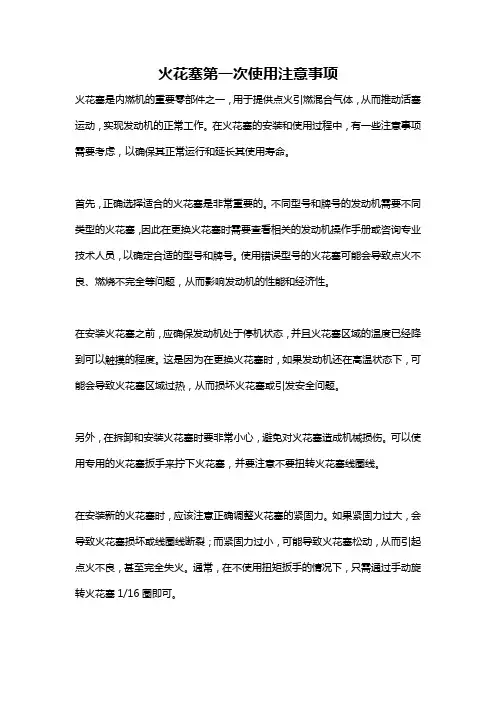 火花塞第一次使用注意事项

火花塞是内燃机的重要零部件之一，用于提供点火引燃混合气体，从而推动活塞运动，实现发动机的正常工作。在火花塞的安装和使用过程中，有一些注意事项需要考虑，以确保其正常运行和延长其使用寿命。

首先，正确选择适合的火花塞是非常重要的。不同型号和牌号的发动机需要不同类型的火花塞，因此在更换火花塞时需要查看相关的发动机操作手册或咨询专业技术人员，以确定合适的型号和牌号。使用错误型号的火花塞可能会导致点火不良、燃烧不完全等问题，从而影响发动机的性能和经济性。

在安装火花塞之前，应确保发动机处于停机状态，并且火花塞区域的温度已经降到可以触摸的程度。这是因为在更换火花塞时，如果发动机还在高温状态下，可能会导致火花塞区域过热，从而损坏火花塞或引发安全问题。

另外，在拆卸和安装火花塞时要非常小心，避免对火花塞造成机械损伤。可以使用专用的火花塞扳手来拧下火花塞，并要注意不要扭转火花塞线圈线。

在安装新的火花塞时，应该注意正确调整火花塞的紧固力。如果紧固力过大，会导致火花塞损坏或线圈线断裂；而紧固力过小，可能导致火花塞松动，从而引起点火不良，甚至完全失火。通常，在不使用扭矩扳手的情况下，只需通过手动旋转火花塞 1/16 圈即可。